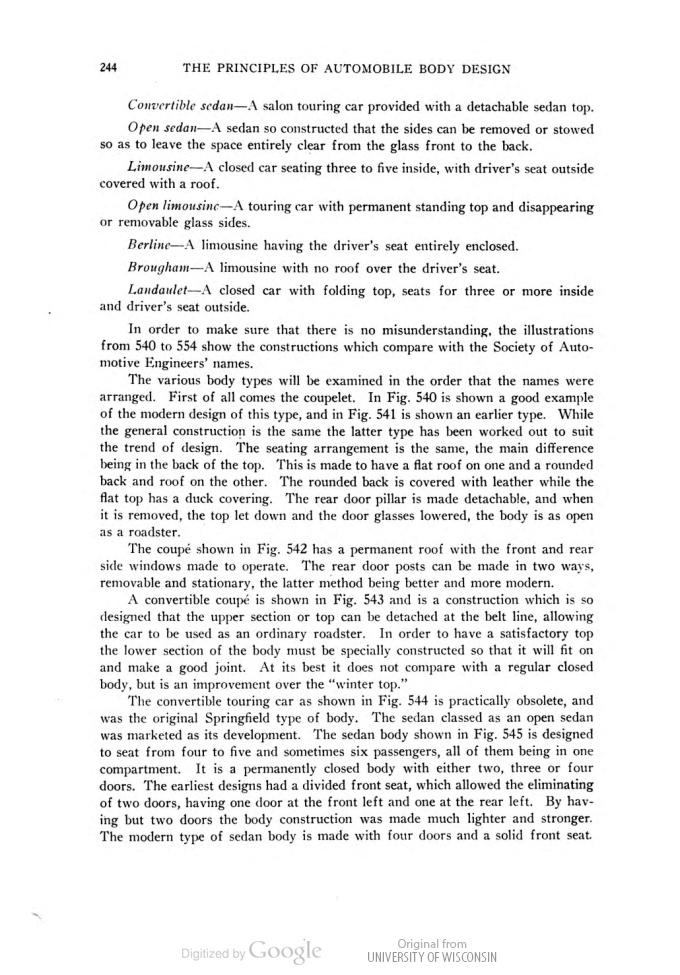 244 THE PRINCIPLES OF AUTOMOBILE BODY DESIGN

Convertible sedan—A salon touring car provided with a detachable sedan top.

Open sedan—A sedan so constructed that the sides can be removed or stowed so as to leave the space entirely clear from the glass front to the back.

Limousine—A closed car seating three to five inside, with driver's seat outside covered with a roof.

Open limousine—A touring car with permanent standing top and disappearing or removable glass sides.

Berline—A limousine having the driver's seat entirely enclosed.

Brougham—A limousine with no roof over the driver's seat.

Landaulet—A closed car with folding top, seats for three or more inside and driver's seat outside.

In order to make sure that there is no misunderstanding, the illustrations from 540 to 554 show the constructions which compare with the Society of Automotive Engineers' names.

The various body types will be examined in the order that the names were arranged. First of all comes the coupelet. In Fig. 540 is shown a good example of the modern design of this type, and in Fig. 541 is shown an earlier type. While the general construction is the same the latter type has been worked out to suit the trend of design. The seating arrangement is the same, the main difference being in the back of the top. This is made to have a flat roof on one and a rounded back and roof on the other. The rounded back is covered with leather while the flat top has a duck covering. The rear door pillar is made detachable, and when it is removed, the top let down and the door glasses lowered, the body is as open as a roadster.

The coupé shown in Fig. 542 has a permanent roof with the front and rear side windows made to operate. The rear door posts can be made in two ways, removable and stationary, the latter method being better and more modern.

A convertible coupé is shown in Fig. 543 and is a construction which is so designed that the upper section or top can be detached at the belt line, allowing the car to be used as an ordinary roadster. In order to have a satisfactory top the lower section of the body must be specially constructed so that it will fit on and make a good joint. At its best it does not compare with a regular closed body, but is an improvement over the "winter top."

The convertible touring car as shown in Fig. 544 is practically obsolete, and was the original Springfield type of body. The sedan classed as an open sedan was marketed as its development. The sedan body shown in Fig. 545 is designed to seat from four to five and sometimes six passengers, all of them being in one compartment. It is a permanently closed body with either two, three or four doors. The earliest designs had a divided front seat, which allowed the eliminating of two doors, having one door at the front left and one at the rear left. By having but two doors the body construction was made much lighter and stronger. The modern type of sedan body is made with four doors and a solid front seat.

Digitized by Google Original from UNIVERSITY OF WISCONSIN